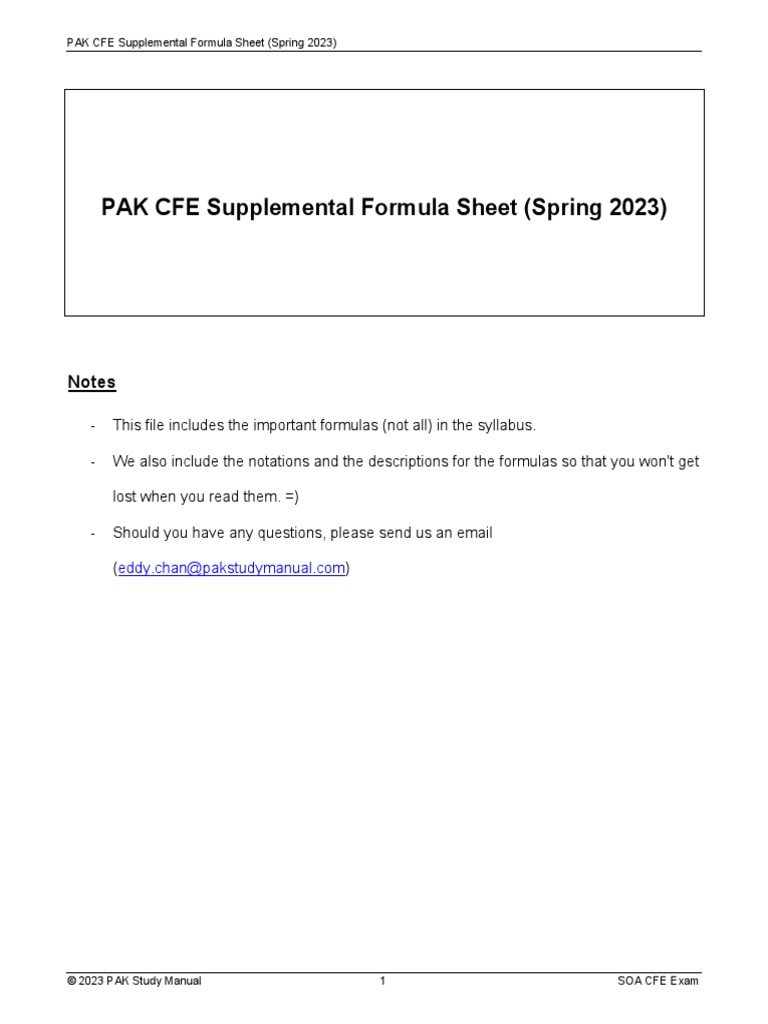 PAK CFE Supplemental Formula Sheet (Spring 2023)

PAK CFE Supplemental Formula Sheet (Spring 2023)

Notes

- This file includes the important formulas (not all) in the syllabus.

- We also include the notations and the descriptions for the formulas so that you won't get lost when you read them. =)

- Should you have any questions, please send us an email (eddy.chan@pakstudymanual.com)

© 2023 PAK Study Manual 1 SOA CFE Exam